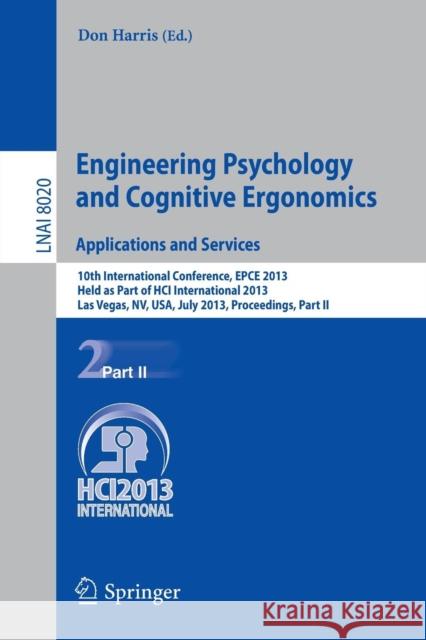 Don Harris (Ed.)

LNAI 8020

Engineering Psychology and Cognitive Ergonomics

Applications and Services

10th International Conference, EPCE 2013
Held as Part of HCI International 2013
Las Vegas, NV, USA, July 2013, Proceedings, Part II

2 Part II

HCI2013
INTERNATIONAL

Springer